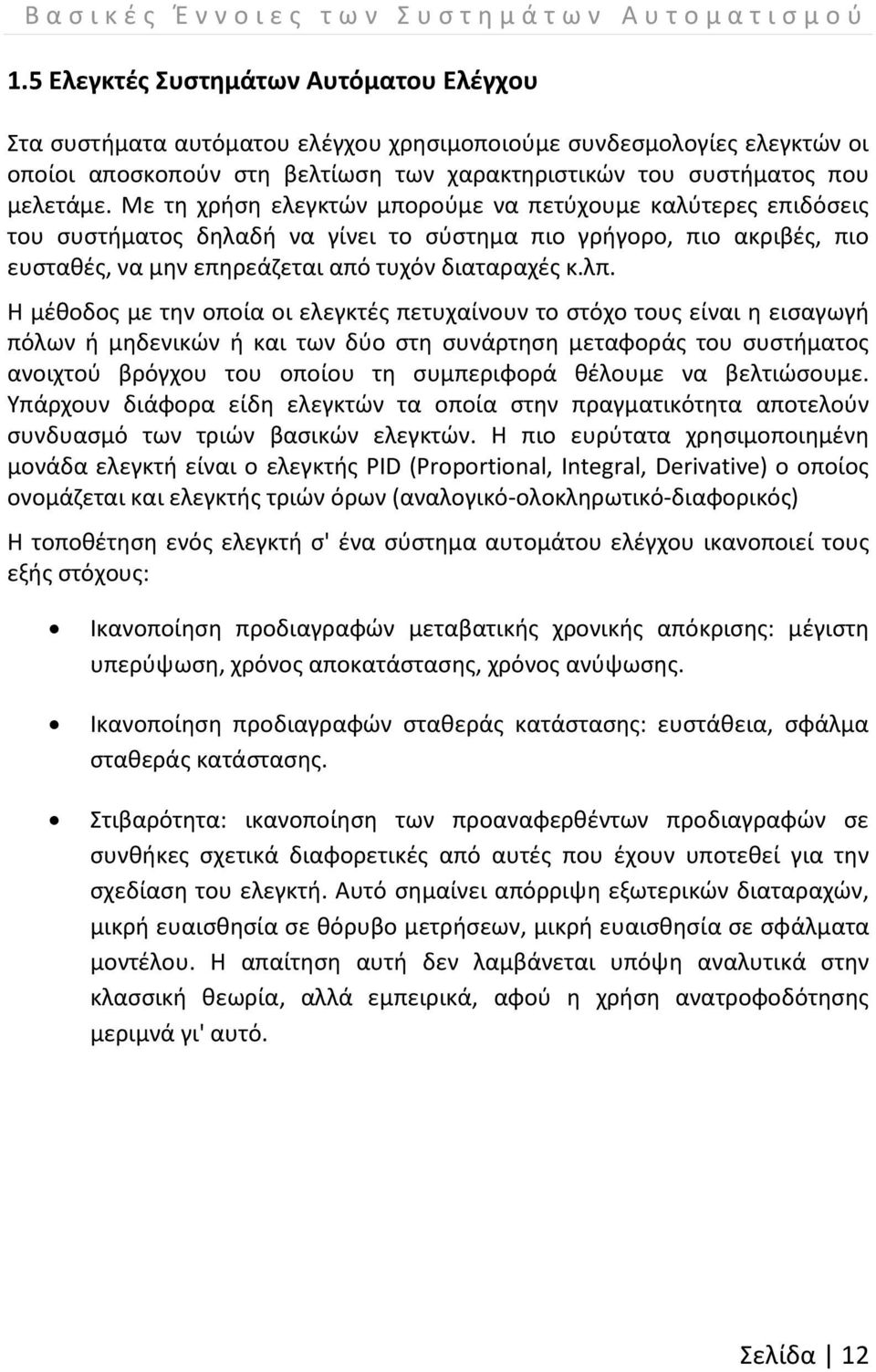 Βασικές Έννοιες των Συστημάτων Αυτοματισμού

1.5 Ελεγκτές Συστημάτων Αυτόματου Ελέγχου

Στα συστήματα αυτόματου ελέγχου χρησιμοποιούμε συνδεσμολογίες ελεγκτών οι οποίοι αποσκοπούν στη βελτίωση των χαρακτηριστικών του συστήματος που μελετάμε. Με τη χρήση ελεγκτών μπορούμε να πετύχουμε καλύτερες επιδόσεις του συστήματος δηλαδή να γίνει το σύστημα πιο γρήγορο, πιο ακριβές, πιο ευσταθές, να μην επηρεάζεται από τυχόν διαταραχές κ.λπ.

Η μέθοδος με την οποία οι ελεγκτές πετυχαίνουν το στόχο τους είναι η εισαγωγή πόλων ή μηδενικών ή και των δύο στη συνάρτηση μεταφοράς του συστήματος ανοιχτού βρόγχου του οποίου τη συμπεριφορά θέλουμε να βελτιώσουμε. Υπάρχουν διάφορα είδη ελεγκτών τα οποία στην πραγματικότητα αποτελούν συνδυασμό των τριών βασικών ελεγκτών. Η πιο ευρύτατα χρησιμοποιημένη μονάδα ελεγκτή είναι ο ελεγκτής PID (Proportional, Integral, Derivative) ο οποίος ονομάζεται και ελεγκτής τριών όρων (αναλογικό-ολοκληρωτικό-διαφορικός)

Η τοποθέτηση ενός ελεγκτή σ' ένα σύστημα αυτομάτου ελέγχου ικανοποιεί τους εξής στόχους:

• Ικανοποίηση προδιαγραφών μεταβατικής χρονικής απόκρισης: μέγιστη υπερύψωση, χρόνος αποκατάστασης, χρόνος ανύψωσης.

• Ικανοποίηση προδιαγραφών σταθεράς κατάστασης: ευστάθεια, σφάλμα σταθεράς κατάστασης.

• Στιβαρότητα: ικανοποίηση των προαναφερθέντων προδιαγραφών σε συνθήκες σχετικά διαφορετικές από αυτές που έχουν υποτεθεί για την σχεδίαση του ελεγκτή. Αυτό σημαίνει απόρριψη εξωτερικών διαταραχών, μικρή ευαισθησία σε θόρυβο μετρήσεων, μικρή ευαισθησία σε σφάλματα μοντέλου. Η απαίτηση αυτή δεν λαμβάνεται υπόψη αναλυτικά στην κλασσική θεωρία, αλλά εμπειρικά, αφού η χρήση ανατροφοδότησης μεριμνά γι' αυτό.

Σελίδα | 12